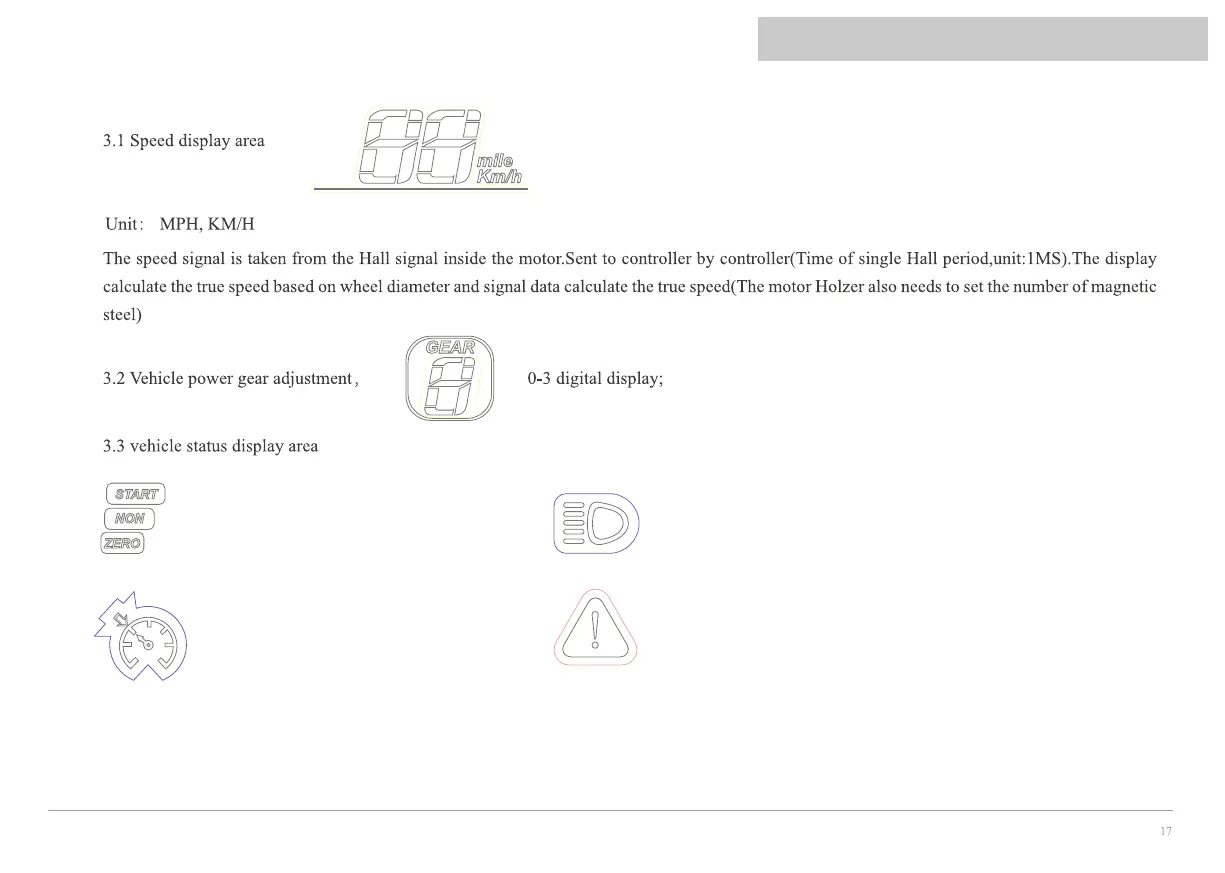 3.1 Speed display area

mile
Km/h

Unit: MPH, KM/H

The speed signal is taken from the Hall signal inside the motor.Sent to controller by controller(Time of single Hall period,unit:1MS).The display calculate the true speed based on wheel diameter and signal data calculate the true speed(The motor Holzer also needs to set the number of magnetic steel)

3.2 Vehicle power gear adjustment, GEAR 0-3 digital display;

3.3 vehicle status display area

START
NON
ZERO

17